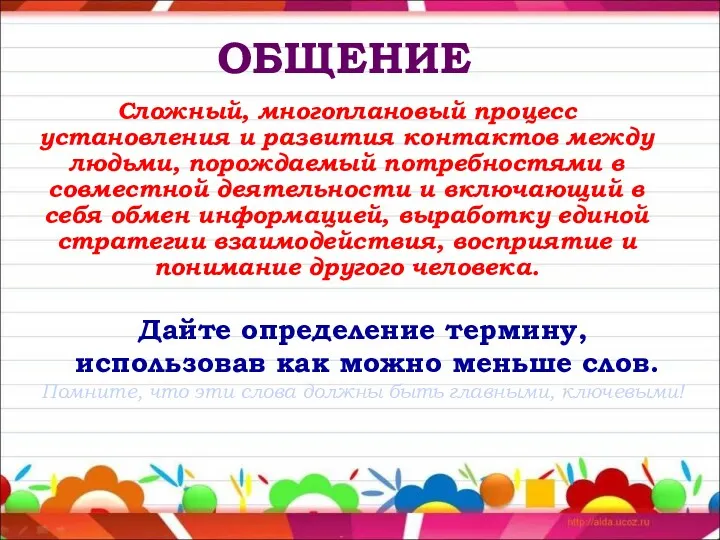 ОБЩЕНИЕ

Сложный, многоплановый процесс установления и развития контактов между людьми, порождаемый потребностями в совместной деятельности и включающий в себя обмен информацией, выработку единой стратегии взаимодействия, восприятие и понимание другого человека.

Дайте определение термину, использовав как можно меньше слов.

Помните, что эти слова должны быть главными, ключевыми!

http://aida.ucoz.ru